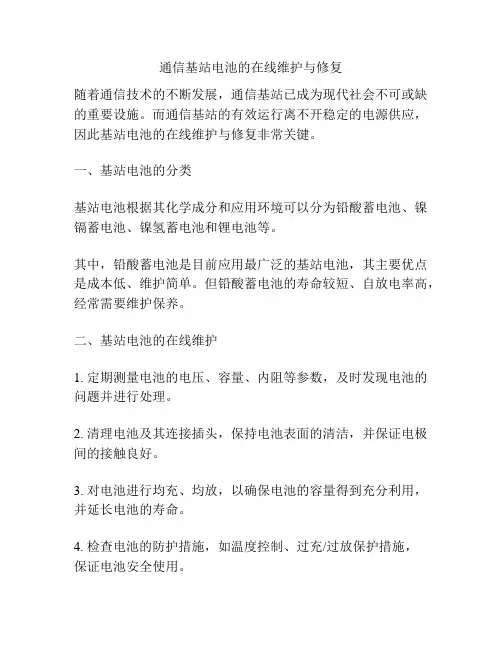 通信基站电池的在线维护与修复

随着通信技术的不断发展，通信基站已成为现代社会不可或缺的重要设施。而通信基站的有效运行离不开稳定的电源供应，因此基站电池的在线维护与修复非常关键。

一、基站电池的分类

基站电池根据其化学成分和应用环境可以分为铅酸蓄电池、镍镉蓄电池、镍氢蓄电池和锂电池等。

其中，铅酸蓄电池是目前应用最广泛的基站电池，其主要优点是成本低、维护简单。但铅酸蓄电池的寿命较短、自放电率高，经常需要维护保养。

二、基站电池的在线维护

1. 定期测量电池的电压、容量、内阻等参数，及时发现电池的问题并进行处理。

2. 清理电池及其连接插头，保持电池表面的清洁，并保证电极间的接触良好。

3. 对电池进行均充、均放，以确保电池的容量得到充分利用，并延长电池的寿命。

4. 检查电池的防护措施，如温度控制、过充/过放保护措施，保证电池安全使用。